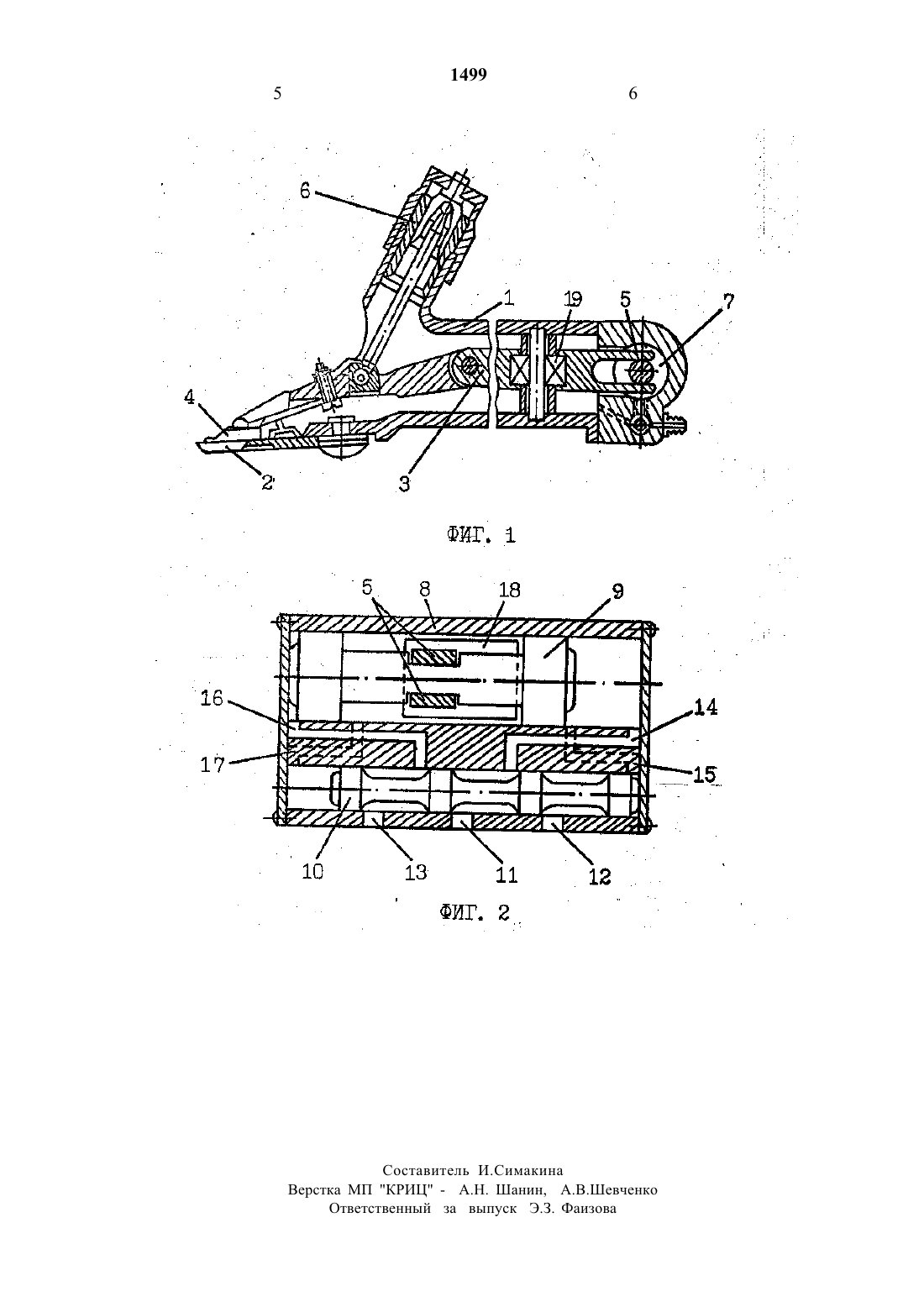 1499

5

6

6

1

19

5

7

4

2

3

ФИГ. 1

5

8

18

9

16

14

17

15

10

13

11

12

ФИГ. 2

Составитель И.Симакина
Верстка МП "КРИЦ" - А.Н. Шанин, А.В.Шевченко
Ответственный за выпуск Э.З. Фаизова